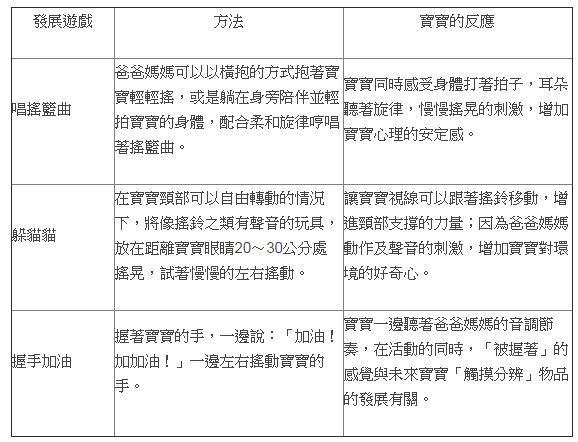 | 發展遊戲 | 方法 | 寶寶的反應 |
|---|---|---|
| 唱搖籃曲 | 爸爸媽媽可以以橫抱的方式抱著寶寶輕輕搖，或是躺在身旁陪伴並輕拍寶寶的身體，配合柔和旋律哼唱著搖籃曲。 | 寶寶同時感受身體打著拍子，耳朵聽著旋律，慢慢搖晃的刺激，增加寶寶心理的安定感。 |
| 躲貓貓 | 在寶寶頸部可以自由轉動的情況下，將像搖鈴之類有聲音的玩具，放在距離寶寶眼睛20～30公分處搖晃，試著慢慢的左右搖動。 | 讓寶寶視線可以跟著搖鈴移動，增進頸部支撐的力量；因為爸爸媽媽動作及聲音的刺激，增加寶寶對環境的好奇心。 |
| 握手加油 | 握著寶寶的手，一邊說：「加油！加加油！」一邊左右搖動寶寶的手。 | 寶寶一邊聽著爸爸媽媽的音調節奏，在活動的同時，「被握著」的感覺與未來寶寶「觸摸分辨」物品的發展有關。 |